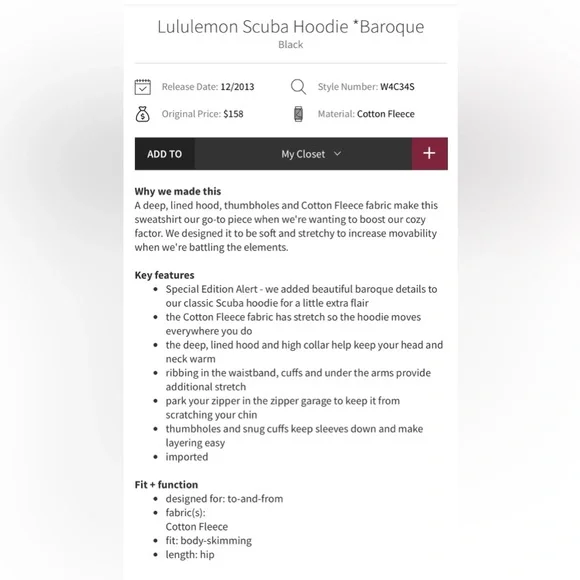 Lululemon Scuba Hoodie *Baroque
Black

Release Date: 12/2013
Style Number: W4C34S
Original Price: $158
Material: Cotton Fleece

ADD TO
My Closet
+

Why we made this
A deep, lined hood, thumbholes and Cotton Fleece fabric make this sweatshirt our go-to piece when we're wanting to boost our cozy factor. We designed it to be soft and stretchy to increase movability when we're battling the elements.

Key features
- Special Edition Alert - we added beautiful baroque details to our classic Scuba hoodie for a little extra flair
- the Cotton Fleece fabric has stretch so the hoodie moves everywhere you do
- the deep, lined hood and high collar help keep your head and neck warm
- ribbing in the waistband, cuffs and under the arms provide additional stretch
- park your zipper in the zipper garage to keep it from scratching your chin
- thumbholes and snug cuffs keep sleeves down and make layering easy
- imported

Fit + function
- designed for: to-and-from
- fabric(s):
Cotton Fleece
- fit: body-skimming
- length: hip